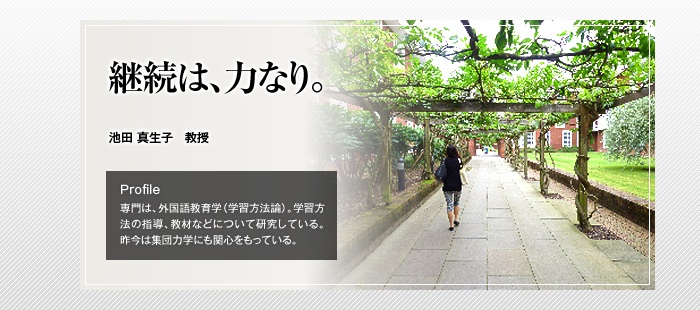 継続は、力なり。

池田 真生子　教授

Profile
専門は、外国語教育学（学習方法論）。学習方法の指導、教材などについて研究している。昨今は集団力学にも関心をもっている。